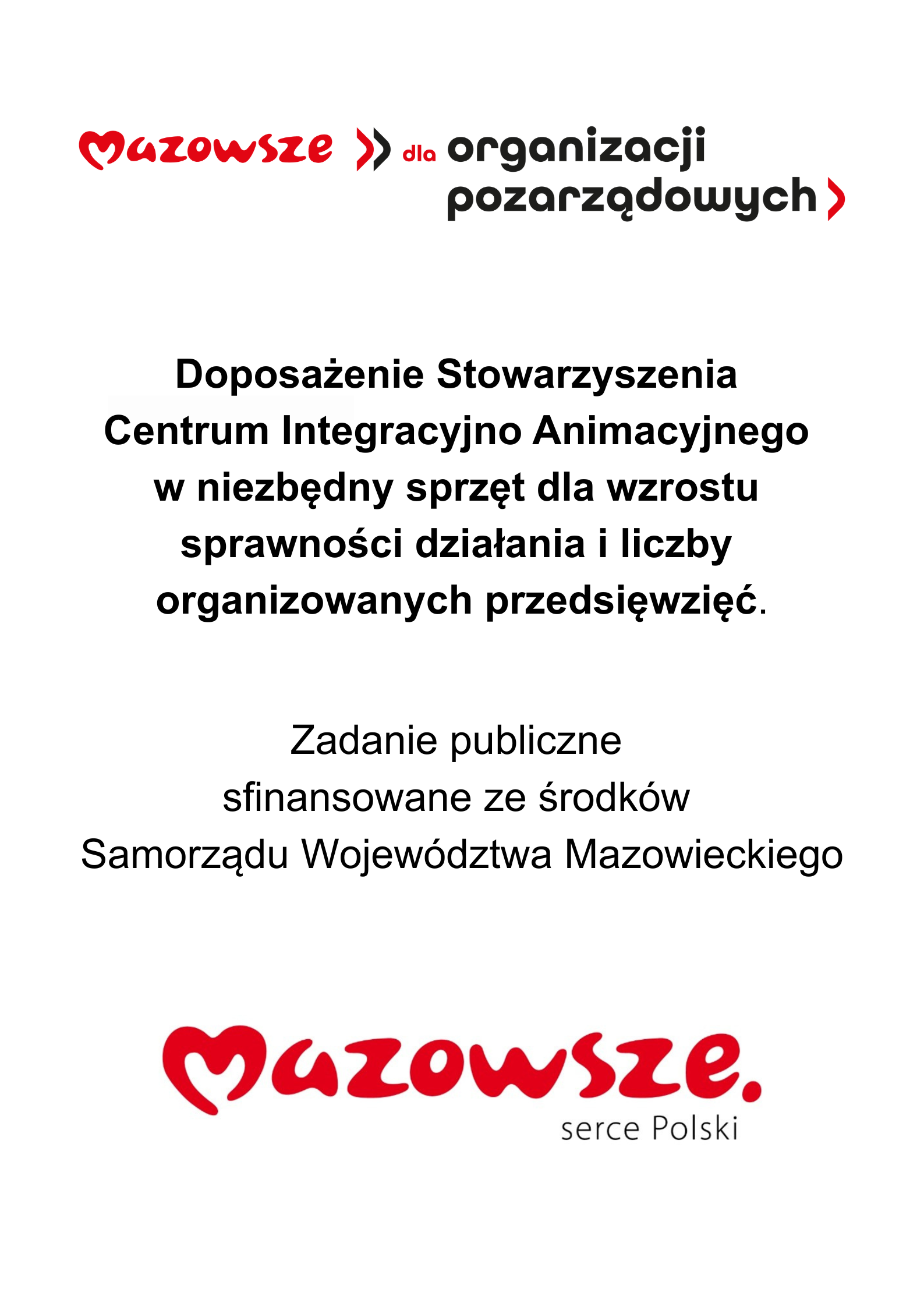 Mazowsze dla organizacji pozarządowych

Doposażenie Stowarzyszenia Centrum Integracyjno Animacyjnego w niezbędny sprzęt dla wzrostu sprawności działania i liczby organizowanych przedsięwzięć.

Zadanie publiczne
sfinansowane ze środków
Samorządu Województwa Mazowieckiego

Mazowsze.
serce Polski